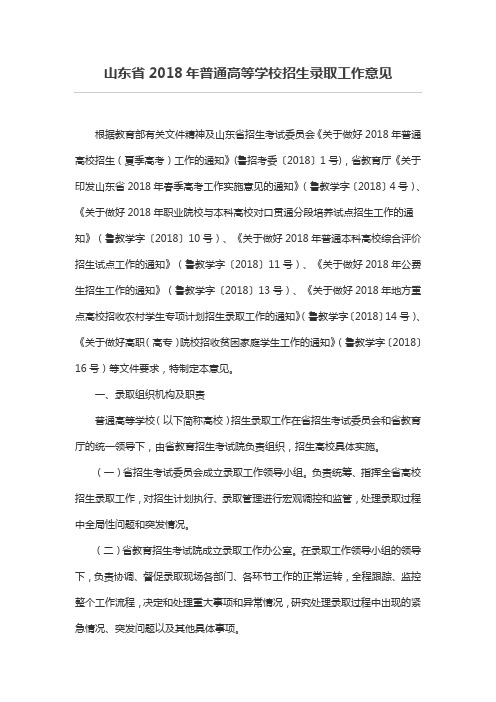 山东省 2018 年普通高等学校招生录取工作意见

根据教育部有关文件精神及山东省招生考试委员会《关于做好 2018 年普通高校招生（夏季高考）工作的通知》(鲁招考委〔2018〕1 号)，省教育厅《关于印发山东省 2018 年春季高考工作实施意见的通知》（鲁教学字〔2018〕4 号）、《关于做好 2018 年职业院校与本科高校对口贯通分段培养试点招生工作的通知》（鲁教学字〔2018〕10 号）、《关于做好 2018 年普通本科高校综合评价招生试点工作的通知》（鲁教学字〔2018〕11 号）、《关于做好 2018 年公费生招生工作的通知》（鲁教学字〔2018〕13 号）、《关于做好 2018 年地方重点高校招收农村学生专项计划招生录取工作的通知》(鲁教学字〔2018〕14 号)、《关于做好高职（高专）院校招收贫困家庭学生工作的通知》（鲁教学字〔2018〕16 号）等文件要求，特制定本意见。

一、录取组织机构及职责

普通高等学校（以下简称高校）招生录取工作在省招生考试委员会和省教育厅的统一领导下，由省教育招生考试院负责组织，招生高校具体实施。

（一）省招生考试委员会成立录取工作领导小组。负责统筹、指挥全省高校招生录取工作，对招生计划执行、录取管理进行宏观调控和监管，处理录取过程中全局性问题和突发情况。

（二）省教育招生考试院成立录取工作办公室。在录取工作领导小组的领导下，负责协调、督促录取现场各部门、各环节工作的正常运转，全程跟踪、监控整个工作流程，决定和处理重大事项和异常情况，研究处理录取过程中出现的紧急情况、突发问题以及其他具体事项。